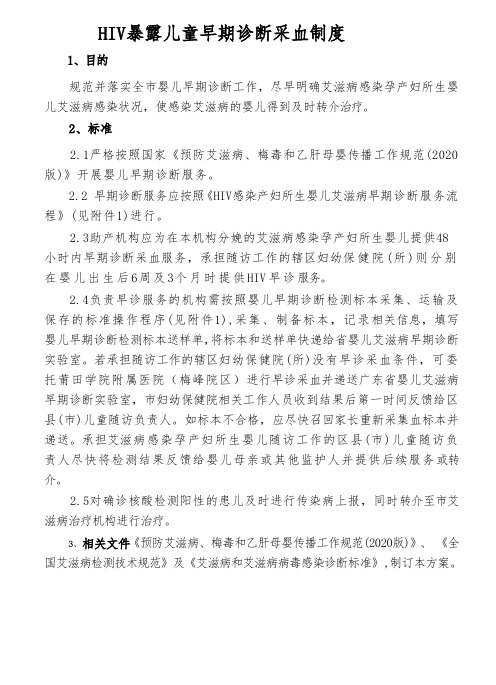 HIV暴露儿童早期诊断采血制度

1、目的

规范并落实全市婴儿早期诊断工作，尽早明确艾滋病感染孕产妇所生婴儿艾滋病感染状况，使感染艾滋病的婴儿得到及时转介治疗。

2、标准

2.1严格按照国家《预防艾滋病、梅毒和乙肝母婴传播工作规范(2020版)》开展婴儿早期诊断服务。

2.2 早期诊断服务应按照《HIV感染产妇所生婴儿艾滋病早期诊断服务流程》(见附件1)进行。

2.3助产机构应为在本机构分娩的艾滋病感染孕产妇所生婴儿提供48小时内早期诊断采血服务，承担随访工作的辖区妇幼保健院(所)则分别在婴儿出生后6周及3个月时提供HIV早诊服务。

2.4负责早诊服务的机构需按照婴儿早期诊断检测标本采集、运输及保存的标准操作程序(见附件1),采集、制备标本，记录相关信息，填写婴儿早期诊断检测标本送样单,将标本和送样单快递给省婴儿艾滋病早期诊断实验室。若承担随访工作的辖区妇幼保健院(所)没有早诊采血条件，可委托莆田学院附属医院（梅峰院区）进行早诊采血并递送广东省婴儿艾滋病早期诊断实验室，市妇幼保健院相关工作人员收到结果后第一时间反馈给区县(市)儿童随访负责人。如标本不合格，应尽快召回家长重新采集血标本并递送。承担艾滋病感染孕产妇所生婴儿随访工作的区县(市)儿童随访负责人尽快将检测结果反馈给婴儿母亲或其他监护人并提供后续服务或转介。

2.5对确诊核酸检测阳性的患儿及时进行传染病上报，同时转介至市艾滋病治疗机构进行治疗。

3、相关文件《预防艾滋病、梅毒和乙肝母婴传播工作规范(2020版)》、《全国艾滋病检测技术规范》及《艾滋病和艾滋病病毒感染诊断标准》,制订本方案。